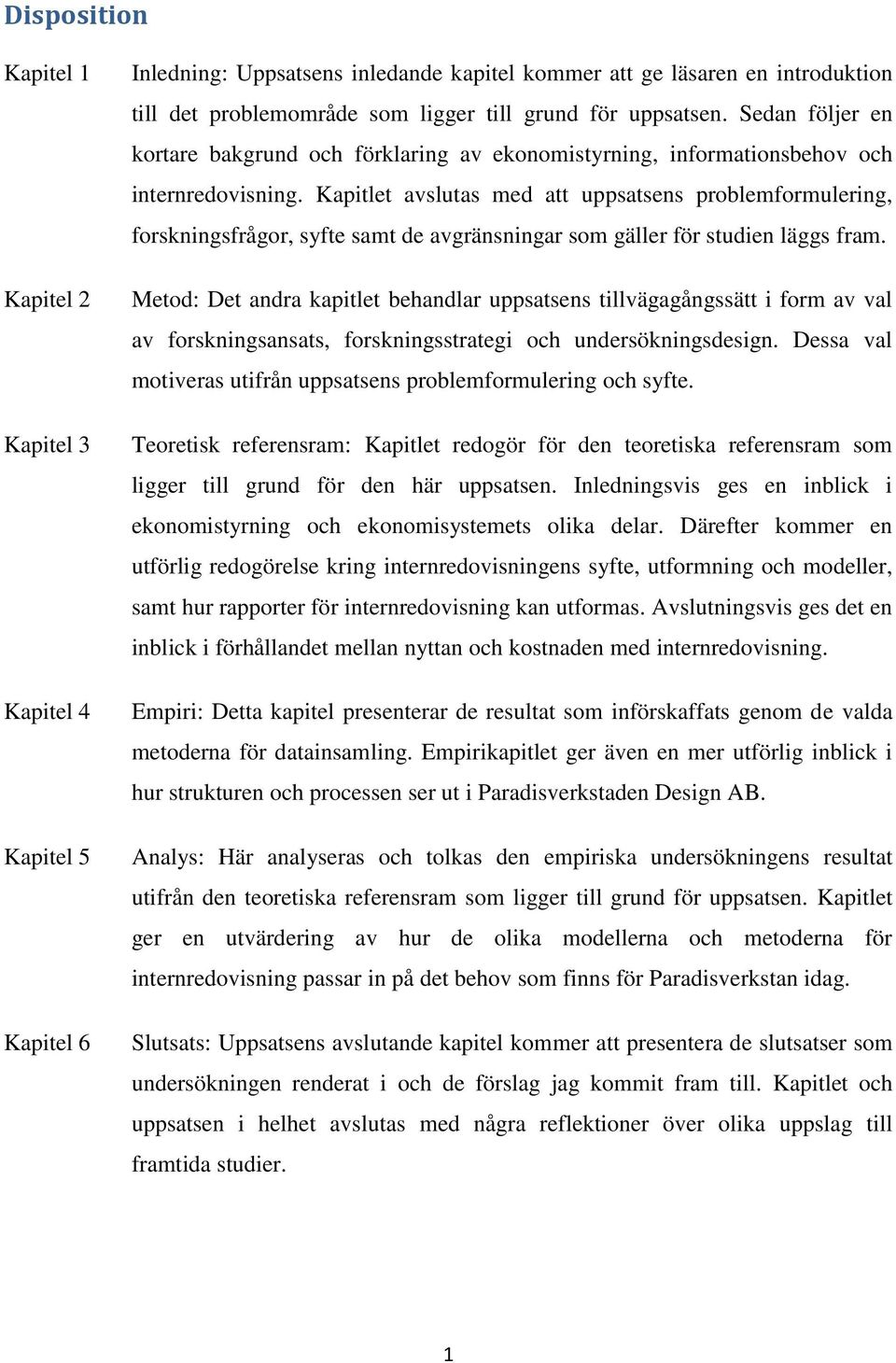 Disposition

Kapitel 1 Inledning: Uppsatsens inledande kapitel kommer att ge läsaren en introduktion till det problemområde som ligger till grund för uppsatsen. Sedan följer en kortare bakgrund och förklaring av ekonomistyrning, informationsbehov och internredovisning. Kapitlet avslutas med att uppsatsens problemformulering, forskningsfrågor, syfte samt de avgränsningar som gäller för studien läggs fram.

Kapitel 2 Metod: Det andra kapitlet behandlar uppsatsens tillvägagångssätt i form av val av forskningsansats, forskningsstrategi och undersökningsdesign. Dessa val motiveras utifrån uppsatsens problemformulering och syfte.

Kapitel 3 Teoretisk referensram: Kapitlet redogör för den teoretiska referensram som ligger till grund för den här uppsatsen. Inledningsvis ges en inblick i ekonomistyrning och ekonomisystemets olika delar. Därefter kommer en utförlig redogörelse kring internredovisningens syfte, utformning och modeller, samt hur rapporter för internredovisning kan utformas. Avslutningsvis ges det en inblick i förhållandet mellan nyttan och kostnaden med internredovisning.

Kapitel 4 Empiri: Detta kapitel presenterar de resultat som införskaffats genom de valda metoderna för datainsamling. Empirikapitlet ger även en mer utförlig inblick i hur strukturen och processen ser ut i Paradisverkstaden Design AB.

Kapitel 5 Analys: Här analyseras och tolkas den empiriska undersökningens resultat utifrån den teoretiska referensram som ligger till grund för uppsatsen. Kapitlet ger en utvärdering av hur de olika modellerna och metoderna för internredovisning passar in på det behov som finns för Paradisverkstan idag.

Kapitel 6 Slutsats: Uppsatsens avslutande kapitel kommer att presentera de slutsatser som undersökningen renderat i och de förslag jag kommit fram till. Kapitlet och uppsatsen i helhet avslutas med några reflektioner över olika uppslag till framtida studier.

1